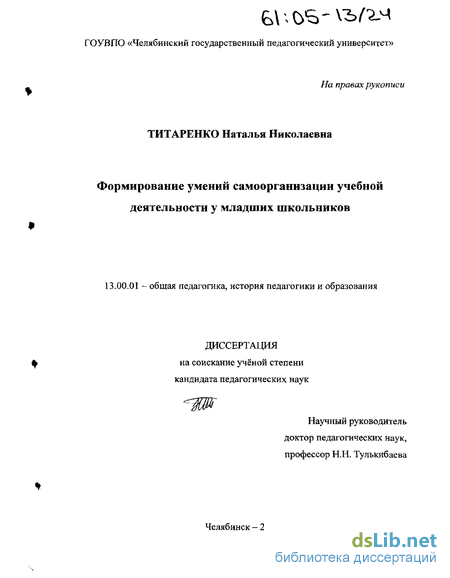 61:05-13/24

ГОУВПО «Челябинский государственный педагогический университет»

На правах рукописи

ТИТАРЕНКО Наталья Николаевна

Формирование умений самоорганизации учебной деятельности у младших школьников

13.00.01 – общая педагогика, история педагогики и образования

ДИССЕРТАЦИЯ
на соискание учёной степени
кандидата педагогических наук

Научный руководитель
доктор педагогических наук,
профессор Н.Н. Тулькибаева

Челябинск – 2

dsLib.net
библиотека диссертаций